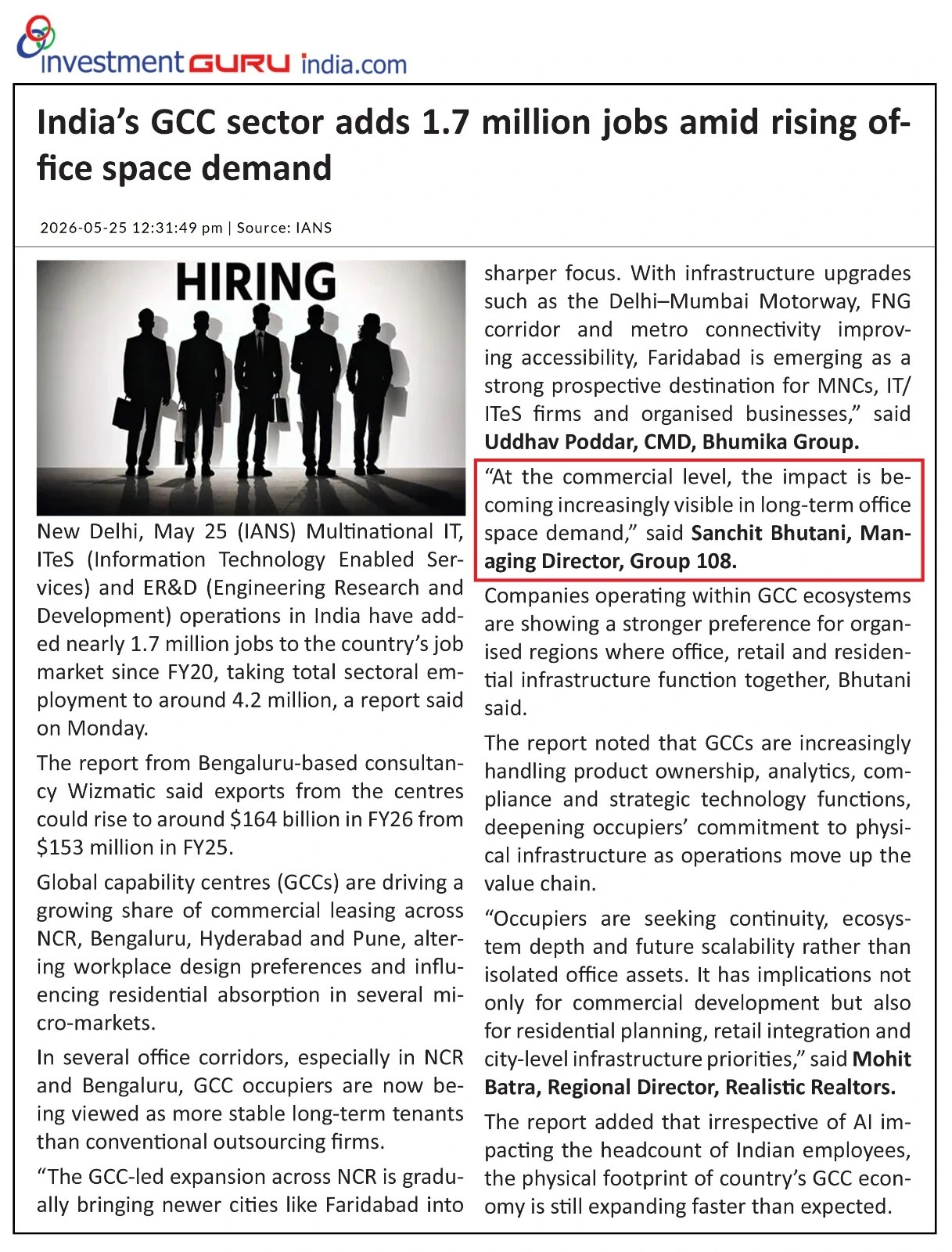 investment GURU india.com

India's GCC sector adds 1.7 million jobs amid rising office space demand

2026-05-25 12:31:49 pm | Source: IANS

HIRING

New Delhi, May 25 (IANS) Multinational IT, ITeS (Information Technology Enabled Services) and ER&D (Engineering Research and Development) operations in India have added nearly 1.7 million jobs to the country's job market since FY20, taking total sectoral employment to around 4.2 million, a report said on Monday.

The report from Bengaluru-based consultancy Wizmatic said exports from the centres could rise to around $164 billion in FY26 from $153 million in FY25.

Global capability centres (GCCs) are driving a growing share of commercial leasing across NCR, Bengaluru, Hyderabad and Pune, altering workplace design preferences and influencing residential absorption in several micro-markets.

In several office corridors, especially in NCR and Bengaluru, GCC occupiers are now being viewed as more stable long-term tenants than conventional outsourcing firms.

"The GCC-led expansion across NCR is gradually bringing newer cities like Faridabad into sharper focus. With infrastructure upgrades such as the Delhi–Mumbai Motorway, FNG corridor and metro connectivity improving accessibility, Faridabad is emerging as a strong prospective destination for MNCs, IT/ITeS firms and organised businesses," said Uddhav Poddar, CMD, Bhumika Group.

"At the commercial level, the impact is becoming increasingly visible in long-term office space demand," said Sanchit Bhutani, Managing Director, Group 108.

Companies operating within GCC ecosystems are showing a stronger preference for organised regions where office, retail and residential infrastructure function together, Bhutani said.

The report noted that GCCs are increasingly handling product ownership, analytics, compliance and strategic technology functions, deepening occupiers' commitment to physical infrastructure as operations move up the value chain.

"Occupiers are seeking continuity, ecosystem depth and future scalability rather than isolated office assets. It has implications not only for commercial development but also for residential planning, retail integration and city-level infrastructure priorities," said Mohit Batra, Regional Director, Realistic Realtors.

The report added that irrespective of AI impacting the headcount of Indian employees, the physical footprint of country's GCC economy is still expanding faster than expected.